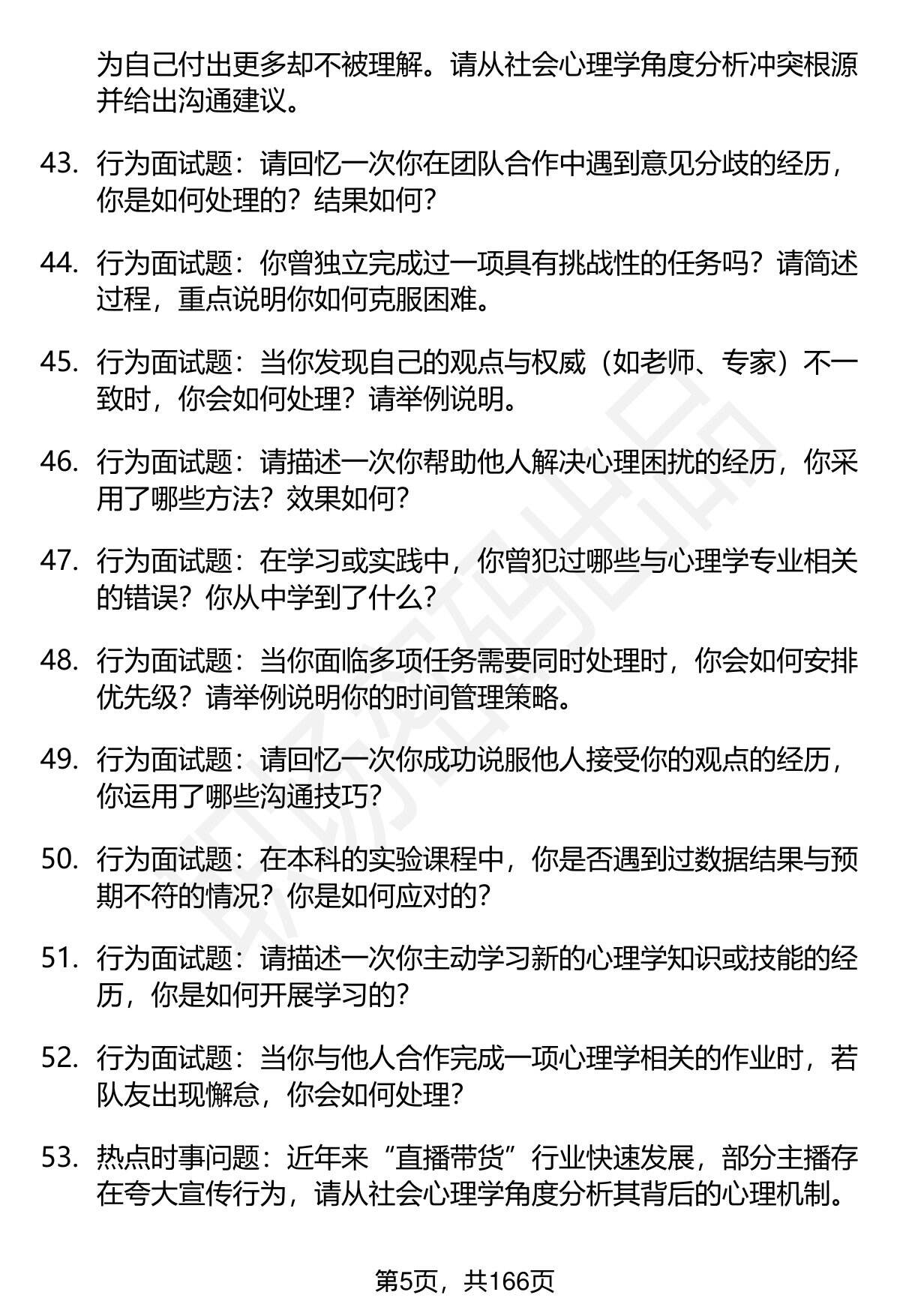 为自己付出更多却不被理解。请从社会心理学角度分析冲突根源并给出沟通建议。

43. 行为面试题：请回忆一次你在团队合作中遇到意见分歧的经历，你是如何处理的？结果如何？

44. 行为面试题：你曾独立完成过一项具有挑战性的任务吗？请简述过程，重点说明你如何克服困难。

45. 行为面试题：当你发现自己的观点与权威（如老师、专家）不一致时，你会如何处理？请举例说明。

46. 行为面试题：请描述一次你帮助他人解决心理困扰的经历，你采用了哪些方法？效果如何？

47. 行为面试题：在学习或实践中，你曾犯过哪些与心理学专业相关的错误？你从中学到了什么？

48. 行为面试题：当你面临多项任务需要同时处理时，你会如何安排优先级？请举例说明你的时间管理策略。

49. 行为面试题：请回忆一次你成功说服他人接受你的观点的经历，你运用了哪些沟通技巧？

50. 行为面试题：在本科的实验课程中，你是否遇到过数据结果与预期不符的情况？你是如何应对的？

51. 行为面试题：请描述一次你主动学习新的心理学知识或技能的经历，你是如何开展学习的？

52. 行为面试题：当你与他人合作完成一项心理学相关的作业时，若队友出现懈怠，你会如何处理？

53. 热点时事问题：近年来“直播带货”行业快速发展，部分主播存在夸大宣传行为，请从社会心理学角度分析其背后的心理机制。

第5页，共166页